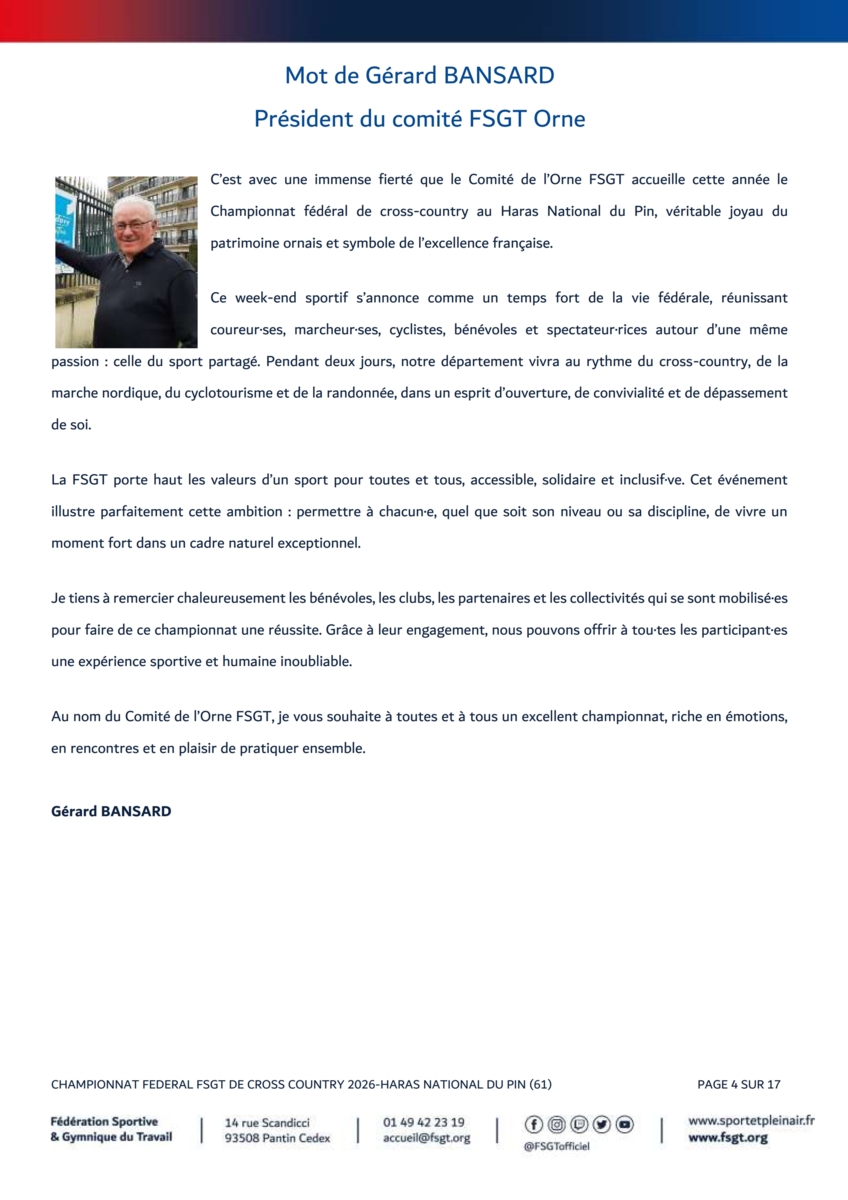 Mot de Gérard BANSARD
Président du comité FSGT Orne

C'est avec une immense fierté que le Comité de l'Orne FSGT accueille cette année le Championnat fédéral de cross-country au Haras National du Pin, véritable joyau du patrimoine ornais et symbole de l'excellence française.

Ce week-end sportif s'annonce comme un temps fort de la vie fédérale, réunissant coureur·ses, marcheur·ses, cyclistes, bénévoles et spectateur·rices autour d'une même passion : celle du sport partagé. Pendant deux jours, notre département vivra au rythme du cross-country, de la marche nordique, du cyclotourisme et de la randonnée, dans un esprit d'ouverture, de convivialité et de dépassement de soi.

La FSGT porte haut les valeurs d'un sport pour toutes et tous, accessible, solidaire et inclusif·ve. Cet événement illustre parfaitement cette ambition : permettre à chacun·e, quel que soit son niveau ou sa discipline, de vivre un moment fort dans un cadre naturel exceptionnel.

Je tiens à remercier chaleureusement les bénévoles, les clubs, les partenaires et les collectivités qui se sont mobilisé·es pour faire de ce championnat une réussite. Grâce à leur engagement, nous pouvons offrir à tou·tes les participant·es une expérience sportive et humaine inoubliable.

Au nom du Comité de l'Orne FSGT, je vous souhaite à toutes et à tous un excellent championnat, riche en émotions, en rencontres et en plaisir de pratiquer ensemble.

Gérard BANSARD

CHAMPIONNAT FEDERAL FSGT DE CROSS COUNTRY 2026-HARAS NATIONAL DU PIN (61)
PAGE 4 SUR 17

Fédération Sportive & Gymnique du Travail
14 rue Scandicci
93508 Pantin Cedex
01 49 42 23 19
accueil@fsgt.org
@FSGTofficiel
www.sportetpleinair.fr
www.fsgt.org